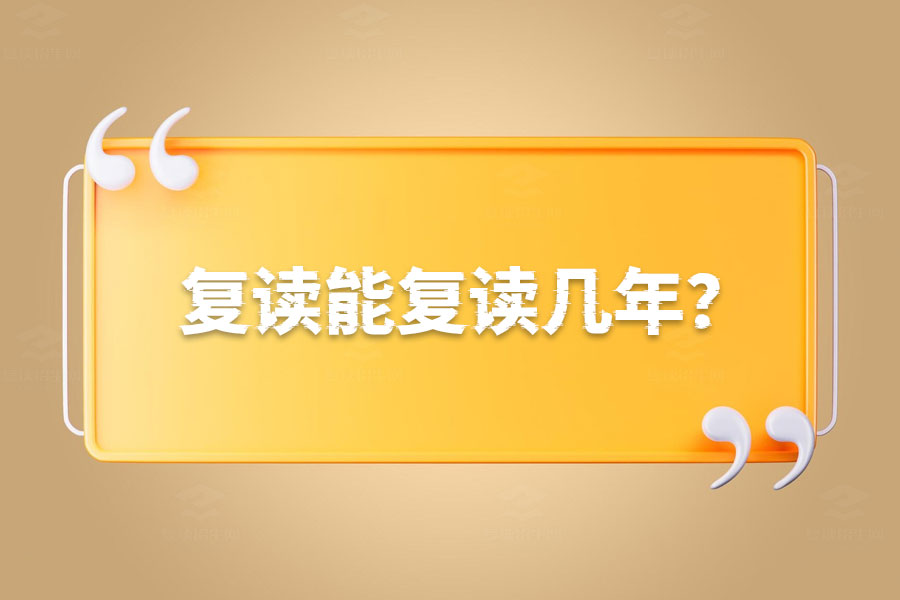 复读能复读几年?